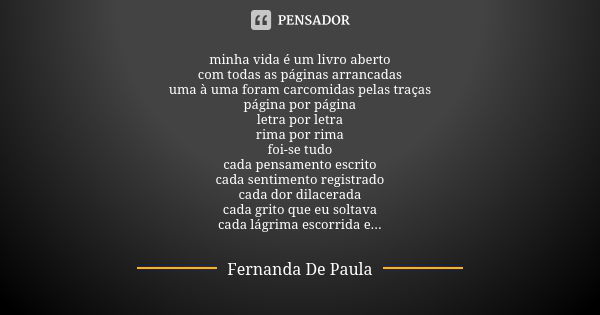 PENSADOR

minha vida é um livro aberto
com todas as páginas arrancadas
uma à uma foram carcomidas pelas traças
página por página
letra por letra
rima por rima
foi-se tudo
cada pensamento escrito
cada sentimento registrado
cada dor dilacerada
cada grito que eu soltava
cada lágrima escorrida e...

Fernanda De Paula